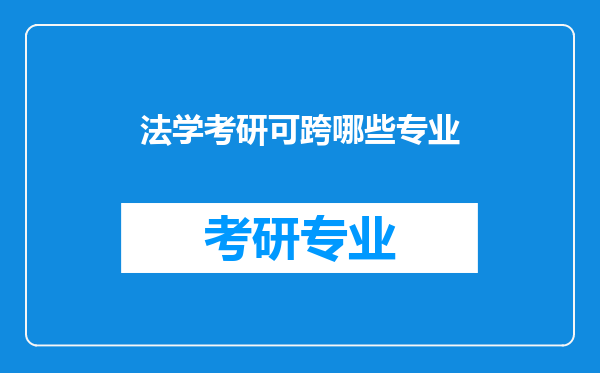 法学考研可跨哪些专业

考研专业